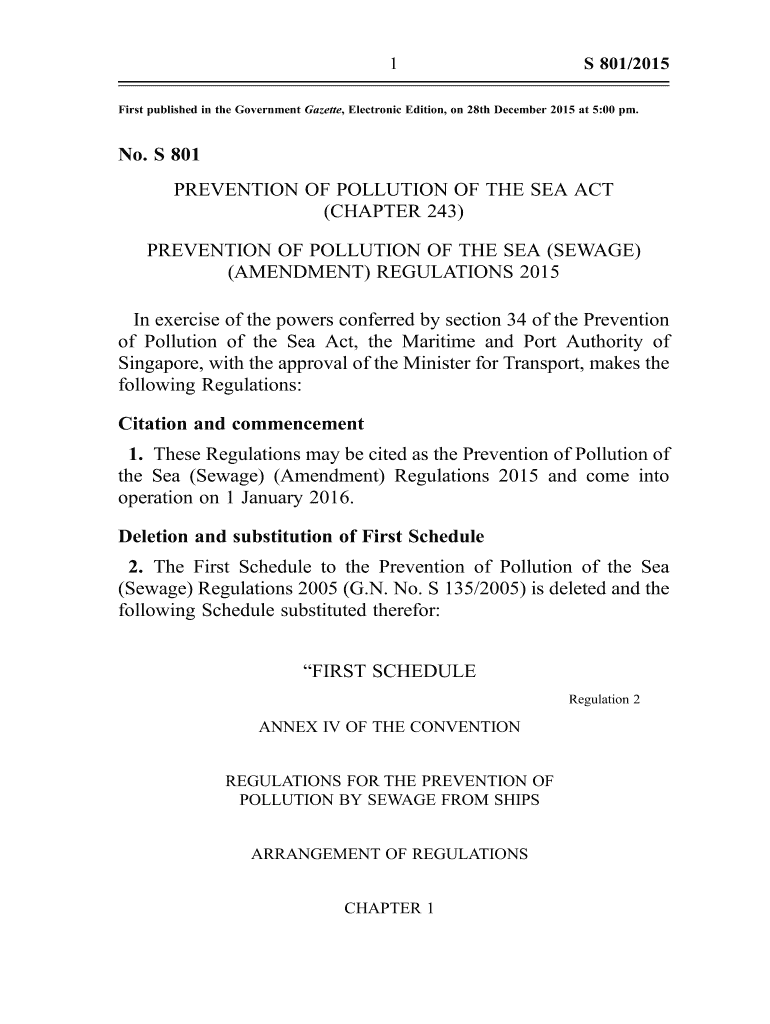 1

S 801/2015

First published in the Government Gazette, Electronic Edition, on 28th December 2015 at 5:00 pm.

No. S 801

PREVENTION OF POLLUTION OF THE SEA ACT
(CHAPTER 243)

PREVENTION OF POLLUTION OF THE SEA (SEWAGE)
(AMENDMENT) REGULATIONS 2015

In exercise of the powers conferred by section 34 of the Prevention of Pollution of the Sea Act, the Maritime and Port Authority of Singapore, with the approval of the Minister for Transport, makes the following Regulations:

Citation and commencement

1. These Regulations may be cited as the Prevention of Pollution of the Sea (Sewage) (Amendment) Regulations 2015 and come into operation on 1 January 2016.

Deletion and substitution of First Schedule

2. The First Schedule to the Prevention of Pollution of the Sea (Sewage) Regulations 2005 (G.N. No. S 135/2005) is deleted and the following Schedule substituted therefor:

“FIRST SCHEDULE

Regulation 2

ANNEX IV OF THE CONVENTION

REGULATIONS FOR THE PREVENTION OF
POLLUTION BY SEWAGE FROM SHIPS

ARRANGEMENT OF REGULATIONS

CHAPTER 1